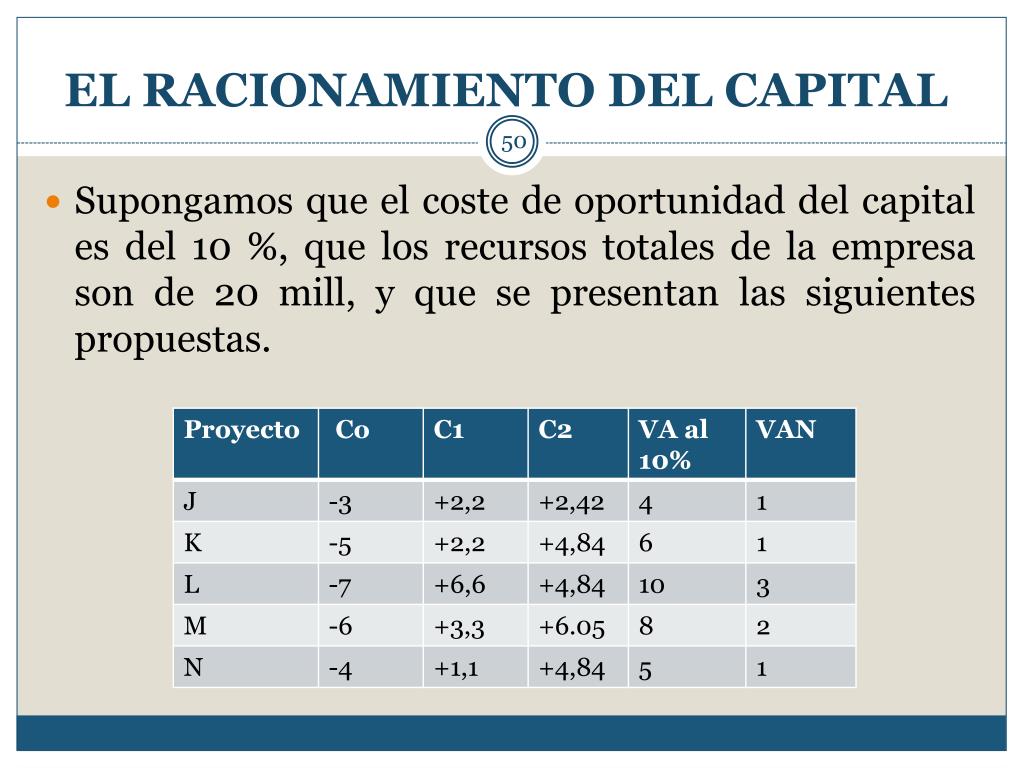 EL RACIONAMIENTO DEL CAPITAL

50

Supongamos que el coste de oportunidad del capital es del 10 %, que los recursos totales de la empresa son de 20 mill, y que se presentan las siguientes propuestas.

| Proyecto | Co | C1 | C2 | VA al 10% | VAN |
|---|---|---|---|---|---|
| J | -3 | +2,2 | +2,42 | 4 | 1 |
| K | -5 | +2,2 | +4,84 | 6 | 1 |
| L | -7 | +6,6 | +4,84 | 10 | 3 |
| M | -6 | +3,3 | +6.05 | 8 | 2 |
| N | -4 | +1,1 | +4,84 | 5 | 1 |